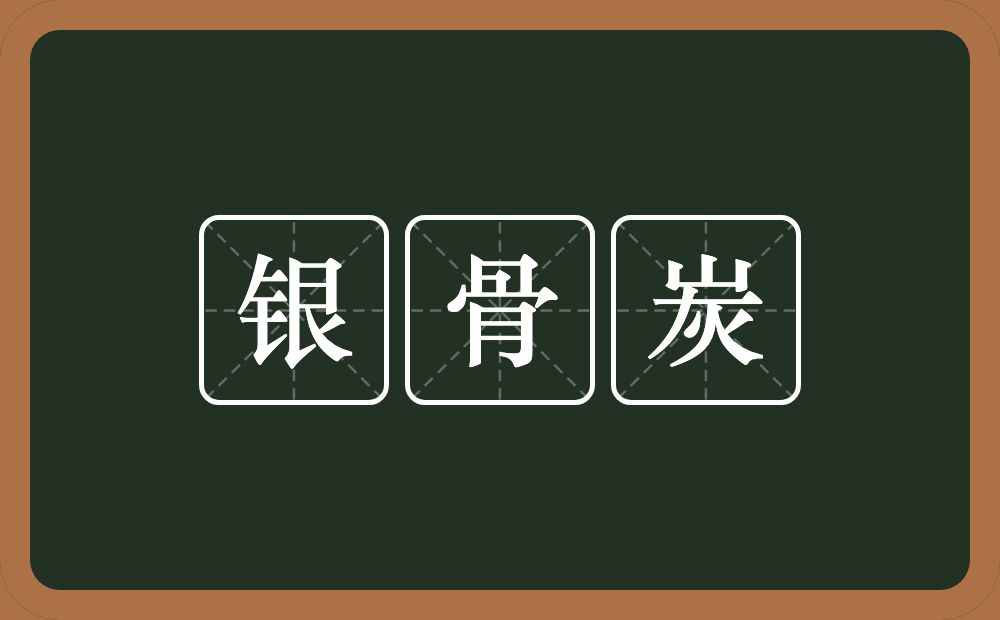 银骨炭